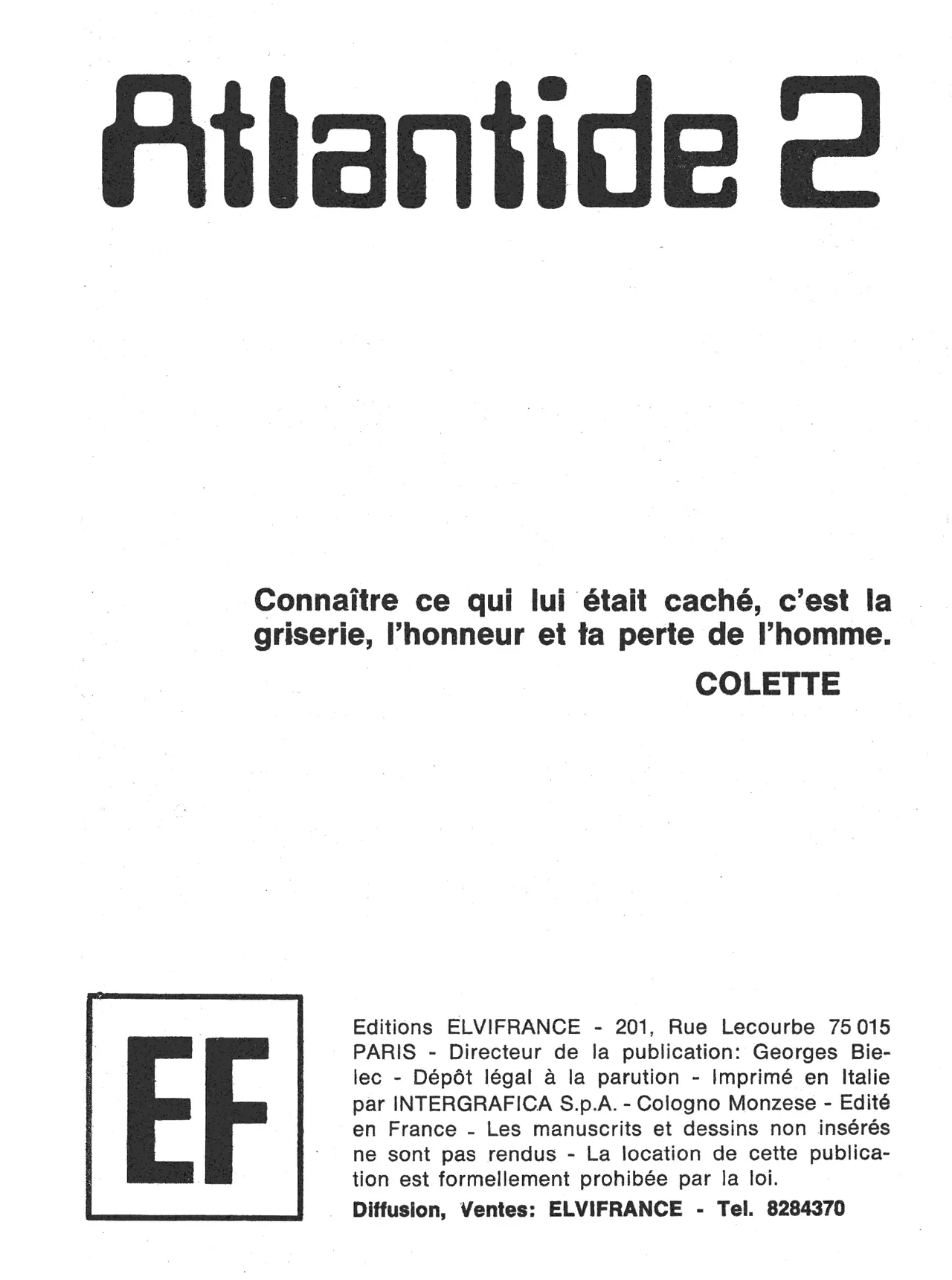 Atlantide 2

Connaître ce qui lui était caché, c'est la griserie, l'honneur et la perte de l'homme.
COLETTE

EF

Editions ELVIFRANCE - 201, Rue Lecourbe 75 015 PARIS - Directeur de la publication: Georges Bielec - Dépôt légal à la parution - Imprimé en Italie par INTERGRAFICA S.p.A. - Cologno Monzese - Edité en France - Les manuscrits et dessins non insérés ne sont pas rendus - La location de cette publication est formellement prohibée par la loi.
Diffusion, Ventes: ELVIFRANCE - Tel. 8284370